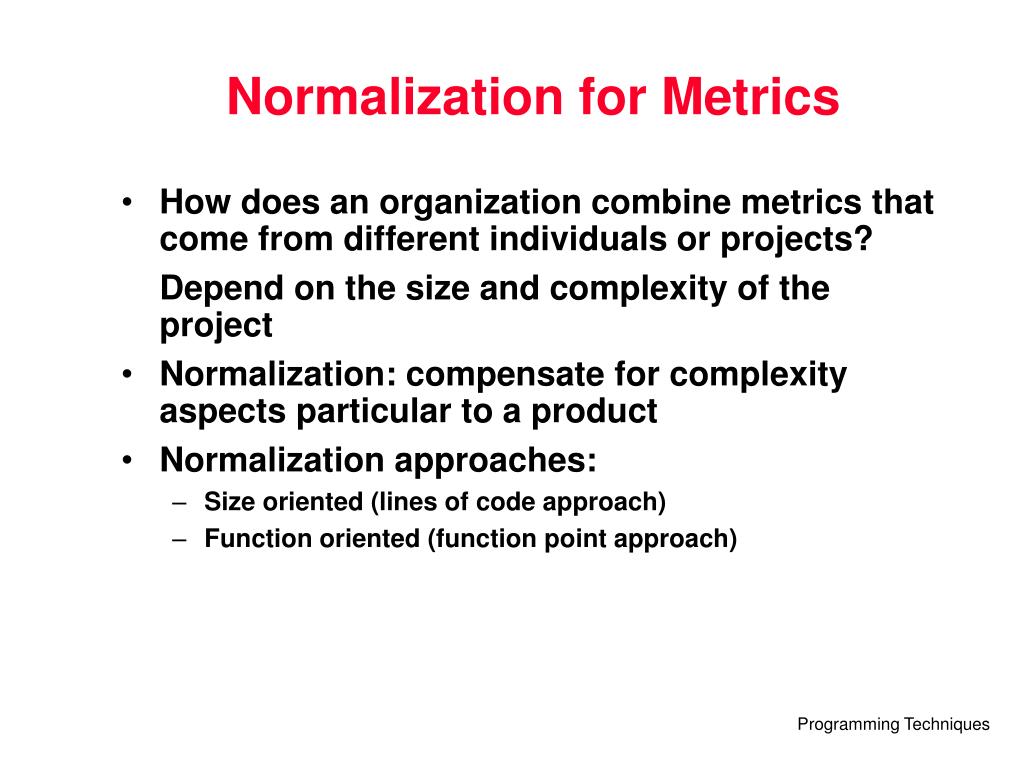 Normalization for Metrics

• How does an organization combine metrics that come from different individuals or projects?

Depend on the size and complexity of the project

• Normalization: compensate for complexity aspects particular to a product

• Normalization approaches:

– Size oriented (lines of code approach)

– Function oriented (function point approach)

Programming Techniques